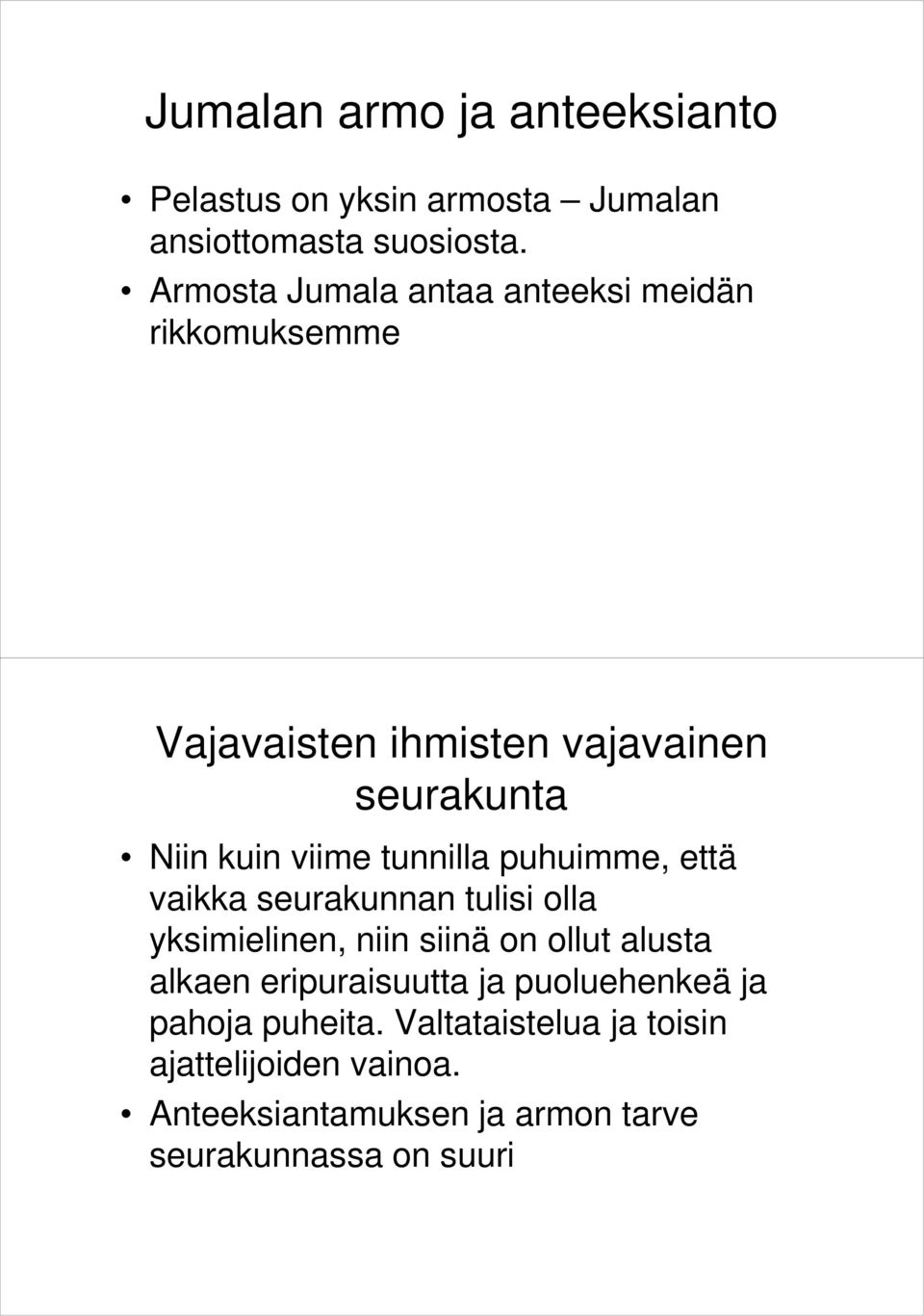 Jumalan armo ja anteeksianto

• Pelastus on yksin armosta – Jumalan ansiottomasta suosiosta.
• Armosta Jumala antaa anteeksi meidän rikkomuksemme

Vajavaisten ihmisten vajavainen seurakunta

• Niin kuin viime tunnilla puhuimme, että vaikka seurakunnan tulisi olla yksimielinen, niin siinä on ollut alusta alkaen eripuraisuutta ja puoluehenkeä ja pahoja puheita. Valtataistelua ja toisin ajattelijoiden vainoa.
• Anteeksiantamuksen ja armon tarve seurakunnassa on suuri